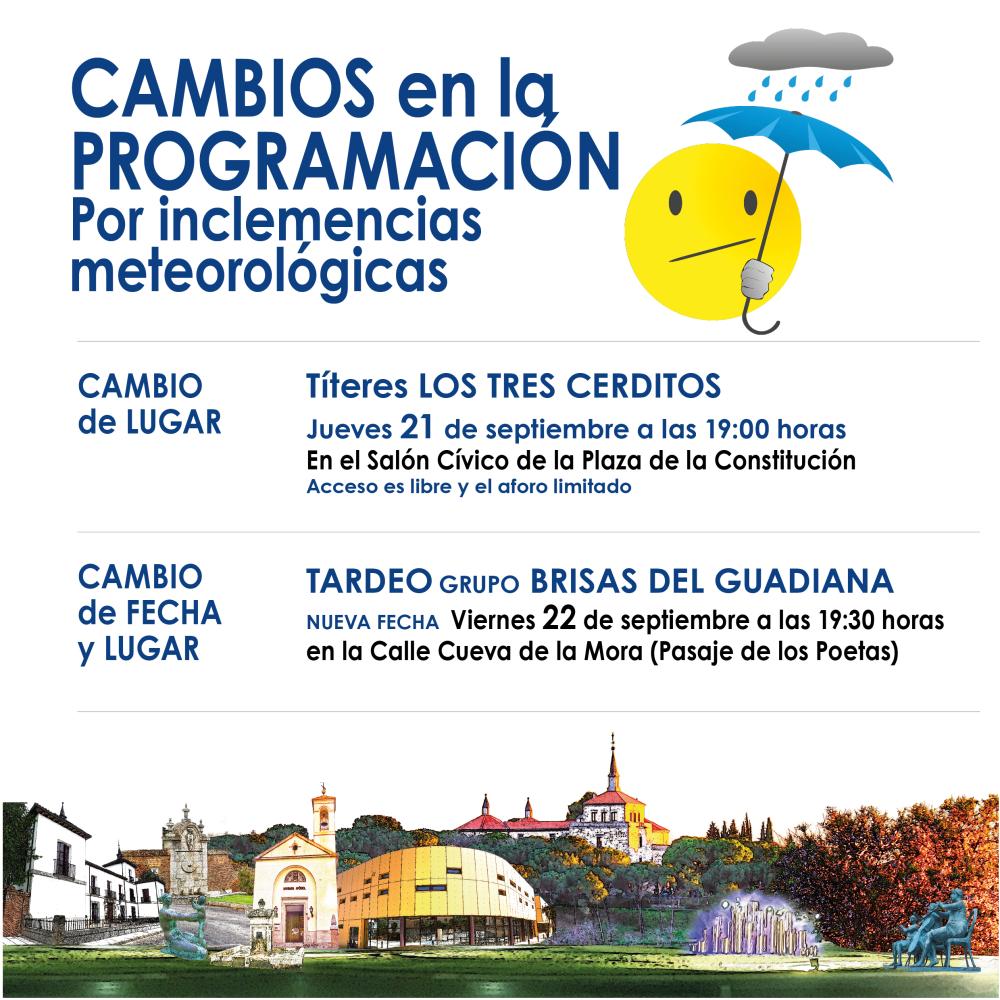 CAMBIOS en la PROGRAMACIÓN
Por inclemencias meteorológicas

CAMBIO de LUGAR

Títeres LOS TRES CERDITOS
Jueves 21 de septiembre a las 19:00 horas
En el Salón Cívico de la Plaza de la Constitución
Acceso es libre y el aforo limitado

CAMBIO de FECHA y LUGAR

TARDEO GRUPO BRISAS DEL GUADIANA
NUEVA FECHA Viernes 22 de septiembre a las 19:30 horas
en la Calle Cueva de la Mora (Pasaje de los Poetas)